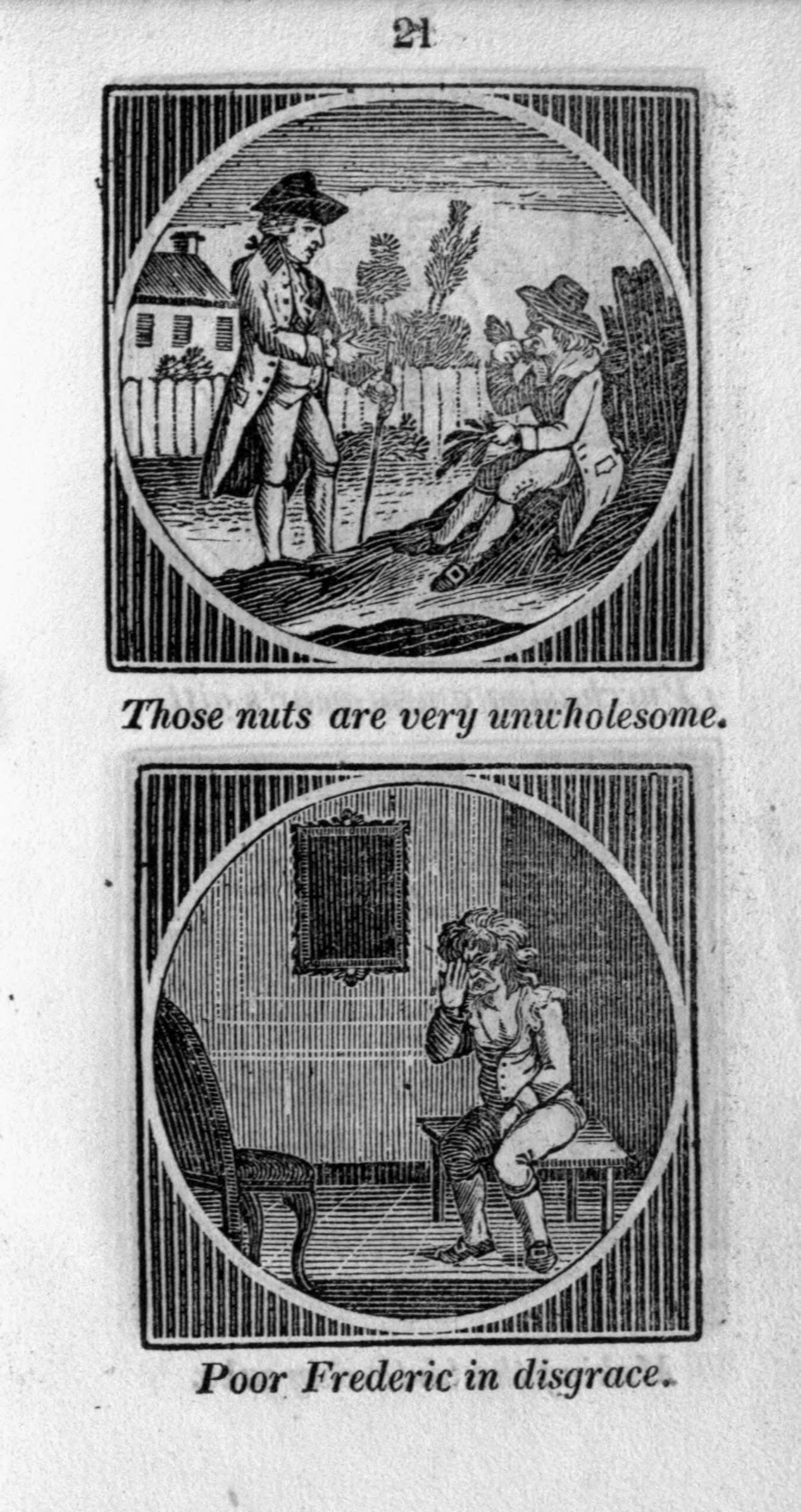 21

Those nuts are very unwholesome.

Poor Frederic in disgrace.